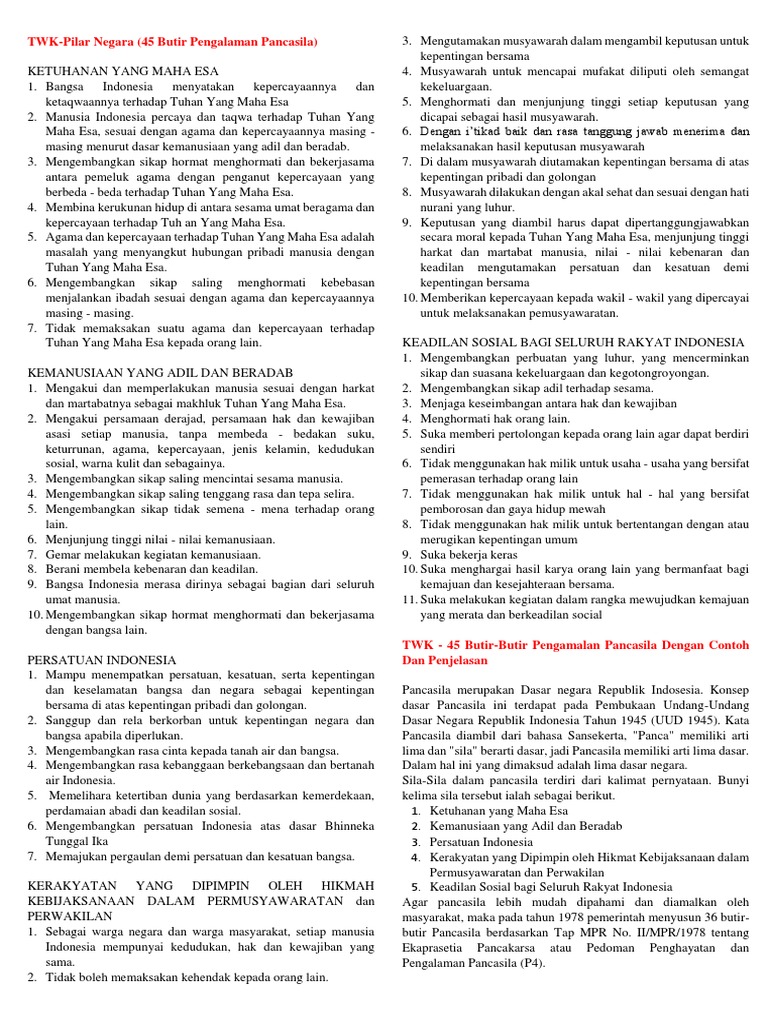 TWK-Pilar Negara (45 Butir Pengalaman Pancasila)

KETUHANAN YANG MAHA ESA
1. Bangsa Indonesia menyatakan kepercayaannya dan ketaqwaannya terhadap Tuhan Yang Maha Esa
2. Manusia Indonesia percaya dan taqwa terhadap Tuhan Yang Maha Esa, sesuai dengan agama dan kepercayaannya masing - masing menurut dasar kemanusiaan yang adil dan beradab.
3. Mengembangkan sikap hormat menghormati dan bekerjasama antara pemeluk agama dengan penganut kepercayaan yang berbeda - beda terhadap Tuhan Yang Maha Esa.
4. Membina kerukunan hidup di antara sesama umat beragama dan kepercayaan terhadap Tuh an Yang Maha Esa.
5. Agama dan kepercayaan terhadap Tuhan Yang Maha Esa adalah masalah yang menyangkut hubungan pribadi manusia dengan Tuhan Yang Maha Esa.
6. Mengembangkan sikap saling menghormati kebebasan menjalankan ibadah sesuai dengan agama dan kepercayaannya masing - masing.
7. Tidak memaksakan suatu agama dan kepercayaan terhadap Tuhan Yang Maha Esa kepada orang lain.

KEMANUSIAAN YANG ADIL DAN BERADAB
1. Mengakui dan memperlakukan manusia sesuai dengan harkat dan martabatnya sebagai makhluk Tuhan Yang Maha Esa.
2. Mengakui persamaan derajad, persamaan hak dan kewajiban asasi setiap manusia, tanpa membeda - bedakan suku, keturrunan, agama, kepercayaan, jenis kelamin, kedudukan sosial, warna kulit dan sebagainya.
3. Mengembangkan sikap saling mencintai sesama manusia.
4. Mengembangkan sikap saling tenggang rasa dan tepa selira.
5. Mengembangkan sikap tidak semena - mena terhadap orang lain.
6. Menjunjung tinggi nilai - nilai kemanusiaan.
7. Gemar melakukan kegiatan kemanusiaan.
8. Berani membela kebenaran dan keadilan.
9. Bangsa Indonesia merasa dirinya sebagai bagian dari seluruh umat manusia.
10. Mengembangkan sikap hormat menghormati dan bekerjasama dengan bangsa lain.

PERSATUAN INDONESIA
1. Mampu menempatkan persatuan, kesatuan, serta kepentingan dan keselamatan bangsa dan negara sebagai kepentingan bersama di atas kepentingan pribadi dan golongan.
2. Sanggup dan rela berkorban untuk kepentingan negara dan bangsa apabila diperlukan.
3. Mengembangkan rasa cinta kepada tanah air dan bangsa.
4. Mengembangkan rasa kebanggaan berkebangsaan dan bertanah air Indonesia.
5. Memelihara ketertiban dunia yang berdasarkan kemerdekaan, perdamaian abadi dan keadilan sosial.
6. Mengembangkan persatuan Indonesia atas dasar Bhinneka Tunggal Ika
7. Memajukan pergaulan demi persatuan dan kesatuan bangsa.

KERAKYATAN YANG DIPIMPIN OLEH HIKMAH KEBIJAKSANAAN DALAM PERMUSYAWARATAN dan PERWAKILAN
1. Sebagai warga negara dan warga masyarakat, setiap manusia Indonesia mempunyai kedudukan, hak dan kewajiban yang sama.
2. Tidak boleh memaksakan kehendak kepada orang lain.
3. Mengutamakan musyawarah dalam mengambil keputusan untuk kepentingan bersama
4. Musyawarah untuk mencapai mufakat diliputi oleh semangat kekeluargaan.
5. Menghormati dan menjunjung tinggi setiap keputusan yang dicapai sebagai hasil musyawarah.
6. Dengan i'tikad baik dan rasa tanggung jawab menerima dan melaksanakan hasil keputusan musyawarah
7. Di dalam musyawarah diutamakan kepentingan bersama di atas kepentingan pribadi dan golongan
8. Musyawarah dilakukan dengan akal sehat dan sesuai dengan hati nurani yang luhur.
9. Keputusan yang diambil harus dapat dipertanggungjawabkan secara moral kepada Tuhan Yang Maha Esa, menjunjung tinggi harkat dan martabat manusia, nilai - nilai kebenaran dan keadilan mengutamakan persatuan dan kesatuan demi kepentingan bersama
10. Memberikan kepercayaan kepada wakil - wakil yang dipercayai untuk melaksanakan pemusyawaratan.

KEADILAN SOSIAL BAGI SELURUH RAKYAT INDONESIA
1. Mengembangkan perbuatan yang luhur, yang mencerminkan sikap dan suasana kekeluargaan dan kegotongroyongan.
2. Mengembangkan sikap adil terhadap sesama.
3. Menjaga keseimbangan antara hak dan kewajiban
4. Menghormati hak orang lain.
5. Suka memberi pertolongan kepada orang lain agar dapat berdiri sendiri
6. Tidak menggunakan hak milik untuk usaha - usaha yang bersifat pemerasan terhadap orang lain
7. Tidak menggunakan hak milik untuk hal - hal yang bersifat pemborosan dan gaya hidup mewah
8. Tidak menggunakan hak milik untuk bertentangan dengan atau merugikan kepentingan umum
9. Suka bekerja keras
10. Suka menghargai hasil karya orang lain yang bermanfaat bagi kemajuan dan kesejahteraan bersama.
11. Suka melakukan kegiatan dalam rangka mewujudkan kemajuan yang merata dan berkeadilan social

TWK - 45 Butir-Butir Pengamalan Pancasila Dengan Contoh Dan Penjelasan

Pancasila merupakan Dasar negara Republik Indosesia. Konsep dasar Pancasila ini terdapat pada Pembukaan Undang-Undang Dasar Negara Republik Indonesia Tahun 1945 (UUD 1945). Kata Pancasila diambil dari bahasa Sansekerta, "Panca" memiliki arti lima dan "sila" berarti dasar, jadi Pancasila memiliki arti lima dasar. Dalam hal ini yang dimaksud adalah lima dasar negara.
Sila-Sila dalam pancasila terdiri dari kalimat pernyataan. Bunyi kelima sila tersebut ialah sebagai berikut.
1. Ketuhanan yang Maha Esa
2. Kemanusiaan yang Adil dan Beradab
3. Persatuan Indonesia
4. Kerakyatan yang Dipimpin oleh Hikmat Kebijaksanaan dalam Permusyawaratan dan Perwakilan
5. Keadilan Sosial bagi Seluruh Rakyat Indonesia
Agar pancasila lebih mudah dipahami dan diamalkan oleh masyarakat, maka pada tahun 1978 pemerintah menyusun 36 butir-butir Pancasila berdasarkan Tap MPR No. II/MPR/1978 tentang Ekaprasetia Pancakarsa atau Pedoman Penghayatan dan Pengalaman Pancasila (P4).